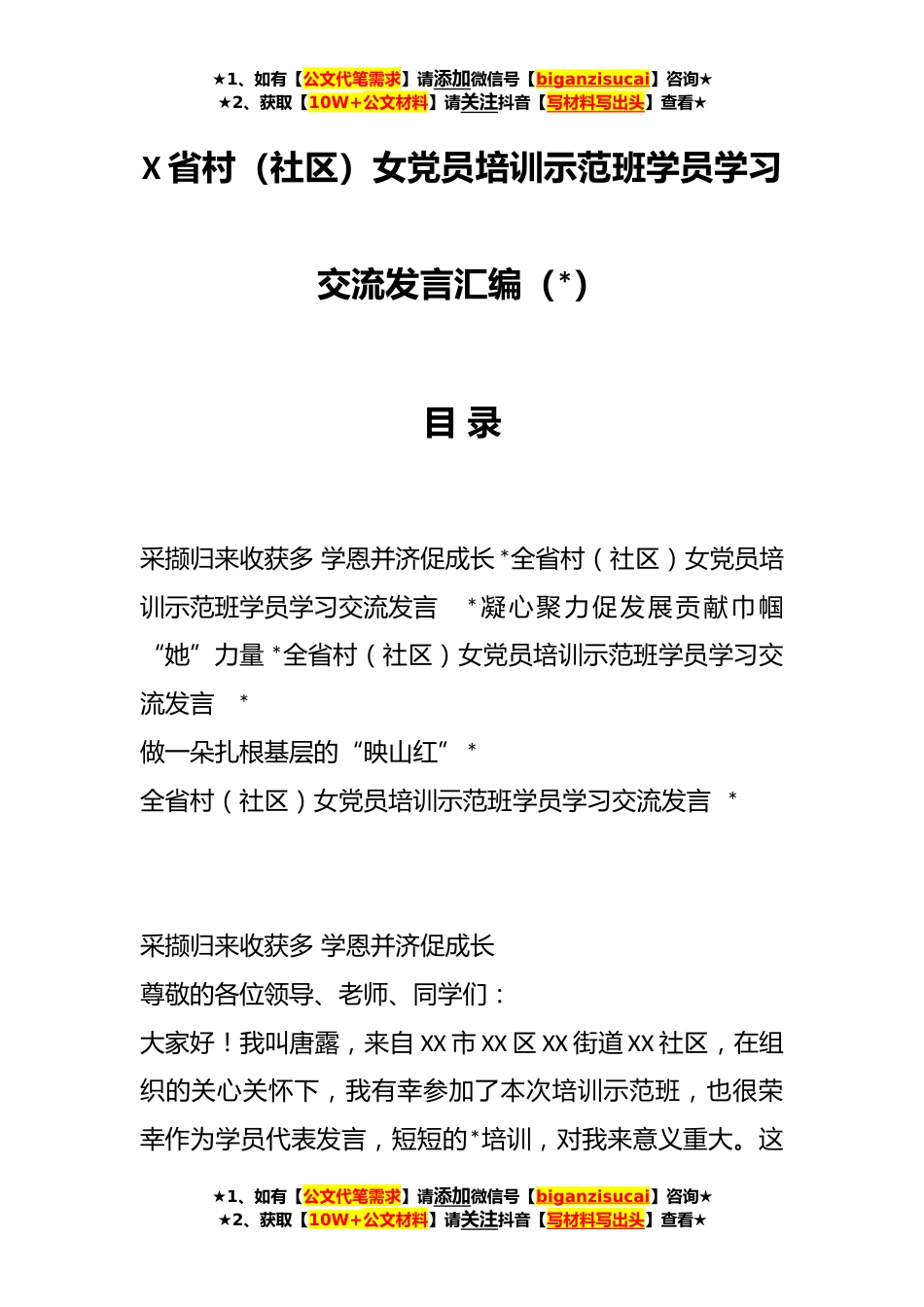 ★1、如有【公文代笔需求】请添加微信号【biganzisucai】咨询★
★2、获取【10W+公文材料】请关注抖音【写材料写出头】查看★

X省村（社区）女党员培训示范班学员学习交流发言汇编（*）

目 录

采撷归来收获多 学恩并济促成长 *全省村（社区）女党员培训示范班学员学习交流发言 *凝心聚力促发展贡献巾帼“她”力量 *全省村（社区）女党员培训示范班学员学习交流发言 *
做一朵扎根基层的“映山红” *
全省村（社区）女党员培训示范班学员学习交流发言 *

采撷归来收获多 学恩并济促成长
尊敬的各位领导、老师、同学们：
大家好！我叫唐露，来自XX市XX区XX街道XX社区，在组织的关心关怀下，我有幸参加了本次培训示范班，也很荣幸作为学员代表发言，短短的*培训，对我来意义重大。这

★1、如有【公文代笔需求】请添加微信号【biganzisucai】咨询★
★2、获取【10W+公文材料】请关注抖音【写材料写出头】查看★